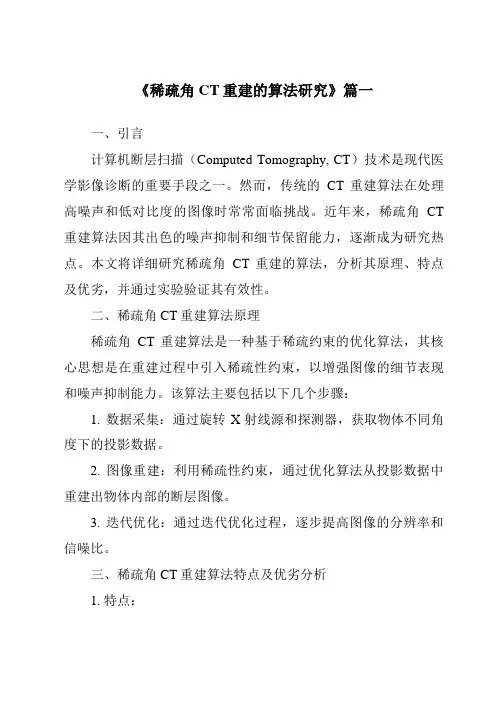 《稀疏角 CT 重建的算法研究》篇一

一、引言

计算机断层扫描（Computed Tomography, CT）技术是现代医学影像诊断的重要手段之一。然而，传统的 CT 重建算法在处理高噪声和低对比度的图像时常常面临挑战。近年来，稀疏角 CT 重建算法因其出色的噪声抑制和细节保留能力，逐渐成为研究热点。本文将详细研究稀疏角 CT 重建的算法，分析其原理、特点及优劣，并通过实验验证其有效性。

二、稀疏角 CT 重建算法原理

稀疏角 CT 重建算法是一种基于稀疏约束的优化算法，其核心思想是在重建过程中引入稀疏性约束，以增强图像的细节表现和噪声抑制能力。该算法主要包括以下几个步骤：

1. 数据采集：通过旋转 X 射线源和探测器，获取物体不同角度下的投影数据。

2. 图像重建：利用稀疏性约束，通过优化算法从投影数据中重建出物体内部的断层图像。

3. 迭代优化：通过迭代优化过程，逐步提高图像的分辨率和信噪比。

三、稀疏角 CT 重建算法特点及优劣分析

1. 特点：